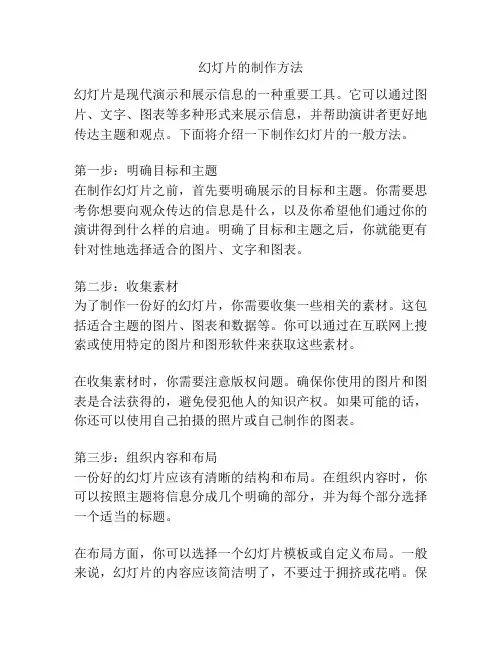 幻灯片的制作方法

幻灯片是现代演示和展示信息的一种重要工具。它可以通过图片、文字、图表等多种形式来展示信息，并帮助演讲者更好地传达主题和观点。下面将介绍一下制作幻灯片的一般方法。

第一步：明确目标和主题
在制作幻灯片之前，首先要明确展示的目标和主题。你需要思考你想要向观众传达的信息是什么，以及你希望他们通过你的演讲得到什么样的启迪。明确了目标和主题之后，你就能更有针对性地选择适合的图片、文字和图表。

第二步：收集素材
为了制作一份好的幻灯片，你需要收集一些相关的素材。这包括适合主题的图片、图表和数据等。你可以通过在互联网上搜索或使用特定的图片和图形软件来获取这些素材。

在收集素材时，你需要注意版权问题。确保你使用的图片和图表是合法获得的，避免侵犯他人的知识产权。如果可能的话，你还可以使用自己拍摄的照片或自己制作的图表。

第三步：组织内容和布局
一份好的幻灯片应该有清晰的结构和布局。在组织内容时，你可以按照主题将信息分成几个明确的部分，并为每个部分选择一个适当的标题。

在布局方面，你可以选择一个幻灯片模板或自定义布局。一般来说，幻灯片的内容应该简洁明了，不要过于拥挤或花哨。保